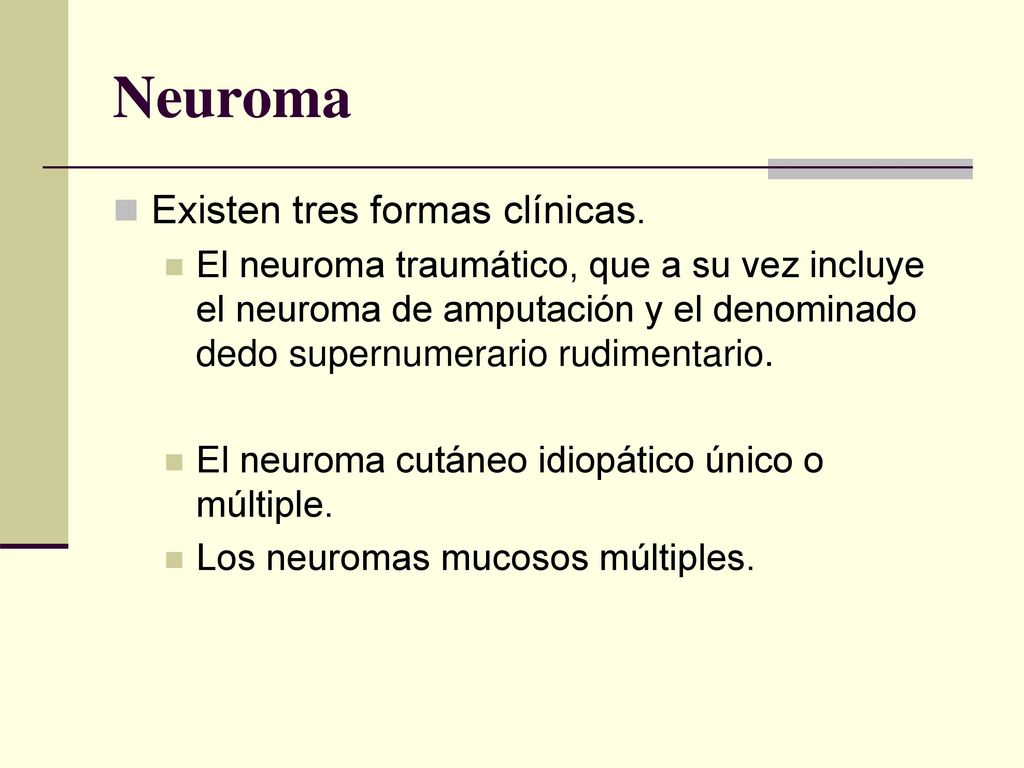 Neuroma

Existen tres formas clínicas.

El neuroma traumático, que a su vez incluye el neuroma de amputación y el denominado dedo supernumerario rudimentario.

El neuroma cutáneo idiopático único o múltiple.

Los neuromas mucosos múltiples.